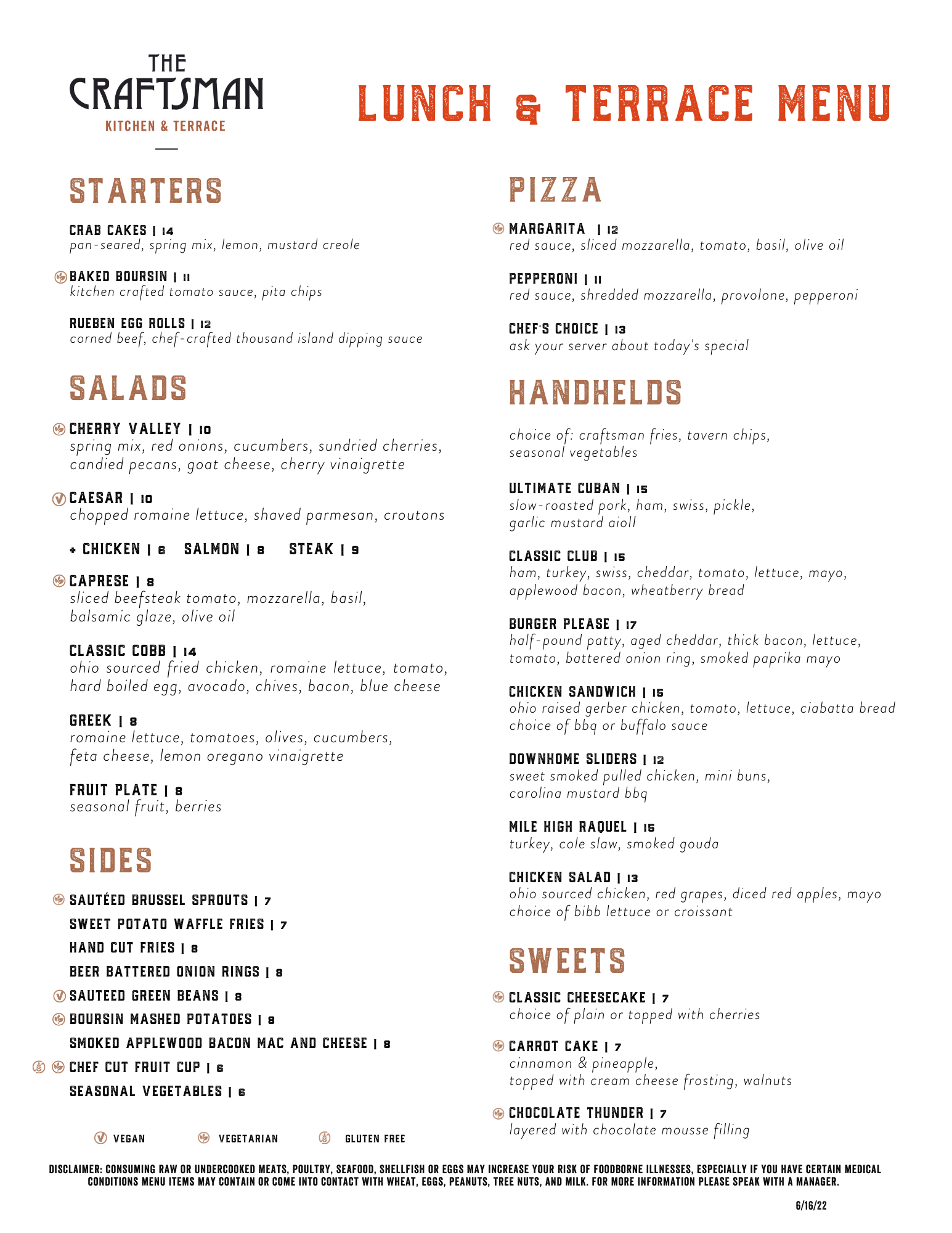 THE CRAFTSMAN
KITCHEN & TERRACE

LUNCH & TERRACE MENU

STARTERS

CRAB CAKES | 14
pan-seared, spring mix, lemon, mustard creole

BAKED BOURSIN | 11
kitchen crafted tomato sauce, pita chips

RUEBEN EGG ROLLS | 12
corned beef, chef-crafted thousand island dipping sauce

SALADS

CHERRY VALLEY | 10
spring mix, red onions, cucumbers, sundried cherries, candied pecans, goat cheese, cherry vinaigrette

CAESAR | 10
chopped romaine lettuce, shaved parmesan, croutons

+ CHICKEN | 6 SALMON | 8 STEAK | 9

CAPRESE | 8
sliced beefsteak tomato, mozzarella, basil, balsamic glaze, olive oil

CLASSIC COBB | 14
ohio sourced fried chicken, romaine lettuce, tomato, hard boiled egg, avocado, chives, bacon, blue cheese

GREEK | 8
romaine lettuce, tomatoes, olives, cucumbers, feta cheese, lemon oregano vinaigrette

FRUIT PLATE | 8
seasonal fruit, berries

SIDES

SAUTÉED BRUSSEL SPROUTS | 7
SWEET POTATO WAFFLE FRIES | 7
HAND CUT FRIES | 8
BEER BATTERED ONION RINGS | 8
SAUTEED GREEN BEANS | 8
BOURSIN MASHED POTATOES | 8
SMOKED APPLEWOOD BACON MAC AND CHEESE | 8
CHEF CUT FRUIT CUP | 6
SEASONAL VEGETABLES | 6

VEGAN VEGETARIAN GLUTEN FREE

PIZZA

MARGARITA | 12
red sauce, sliced mozzarella, tomato, basil, olive oil

PEPPERONI | 11
red sauce, shredded mozzarella, provolone, pepperoni

CHEF'S CHOICE | 13
ask your server about today's special

HANDHELDS

choice of: craftsman fries, tavern chips, seasonal vegetables

ULTIMATE CUBAN | 15
slow-roasted pork, ham, swiss, pickle, garlic mustard aioll

CLASSIC CLUB | 15
ham, turkey, swiss, cheddar, tomato, lettuce, mayo, applewood bacon, wheatberry bread

BURGER PLEASE | 17
half-pound patty, aged cheddar, thick bacon, lettuce, tomato, battered onion ring, smoked paprika mayo

CHICKEN SANDWICH | 15
ohio raised gerber chicken, tomato, lettuce, ciabatta bread choice of bbq or buffalo sauce

DOWNHOME SLIDERS | 12
sweet smoked pulled chicken, mini buns, carolina mustard bbq

MILE HIGH RAQUEL | 15
turkey, cole slaw, smoked gouda

CHICKEN SALAD | 13
ohio sourced chicken, red grapes, diced red apples, mayo choice of bibb lettuce or croissant

SWEETS

CLASSIC CHEESECAKE | 7
choice of plain or topped with cherries

CARROT CAKE | 7
cinnamon & pineapple, topped with cream cheese frosting, walnuts

CHOCOLATE THUNDER | 7
layered with chocolate mousse filling

DISCLAIMER: CONSUMING RAW OR UNDERCOOKED MEATS, POULTRY, SEAFOOD, SHELLFISH OR EGGS MAY INCREASE YOUR RISK OF FOODBORNE ILLNESSES, ESPECIALLY IF YOU HAVE CERTAIN MEDICAL CONDITIONS MENU ITEMS MAY CONTAIN OR COME INTO CONTACT WITH WHEAT, EGGS, PEANUTS, TREE NUTS, AND MILK. FOR MORE INFORMATION PLEASE SPEAK WITH A MANAGER.

6/16/22